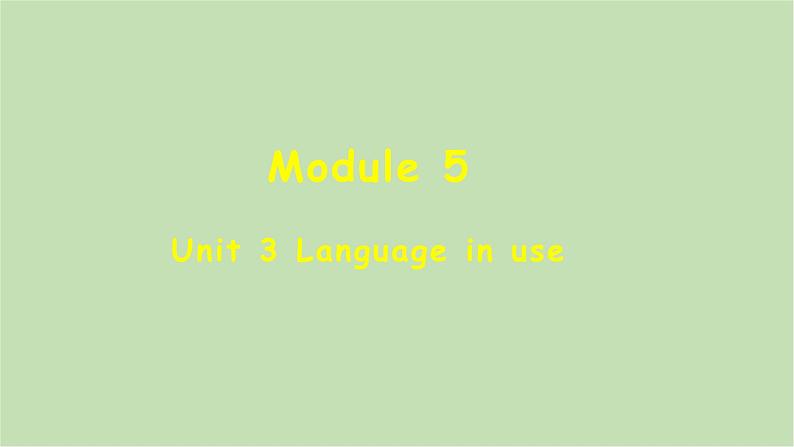 Module 5

Unit 3 Language in use